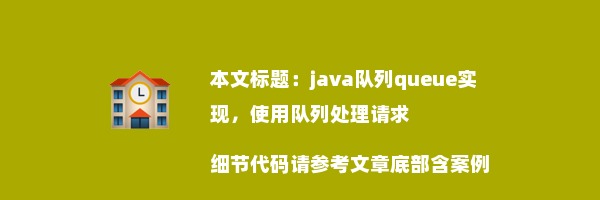 本文标题：java队列queue实现，使用队列处理请求

细节代码请参考文章底部含案例